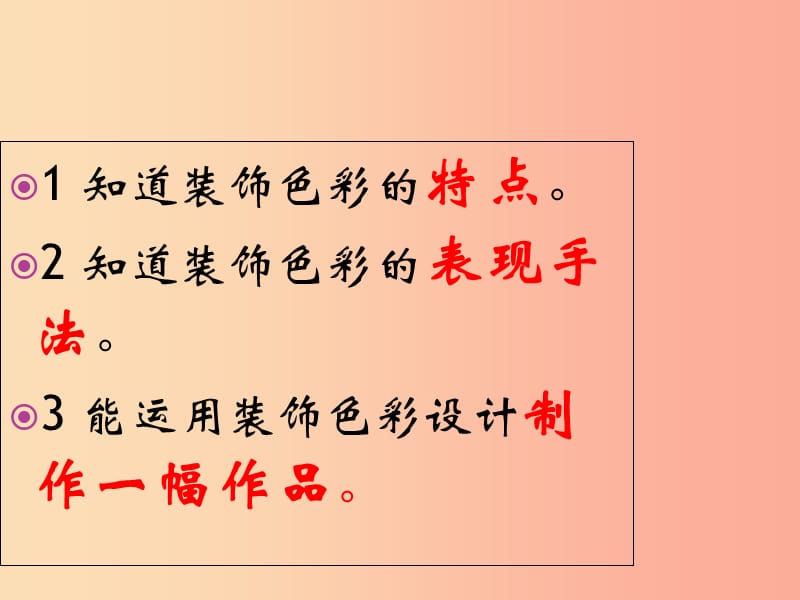 1 知道装饰色彩的特点。

2 知道装饰色彩的表现手法。

3 能运用装饰色彩设计制作一幅作品。